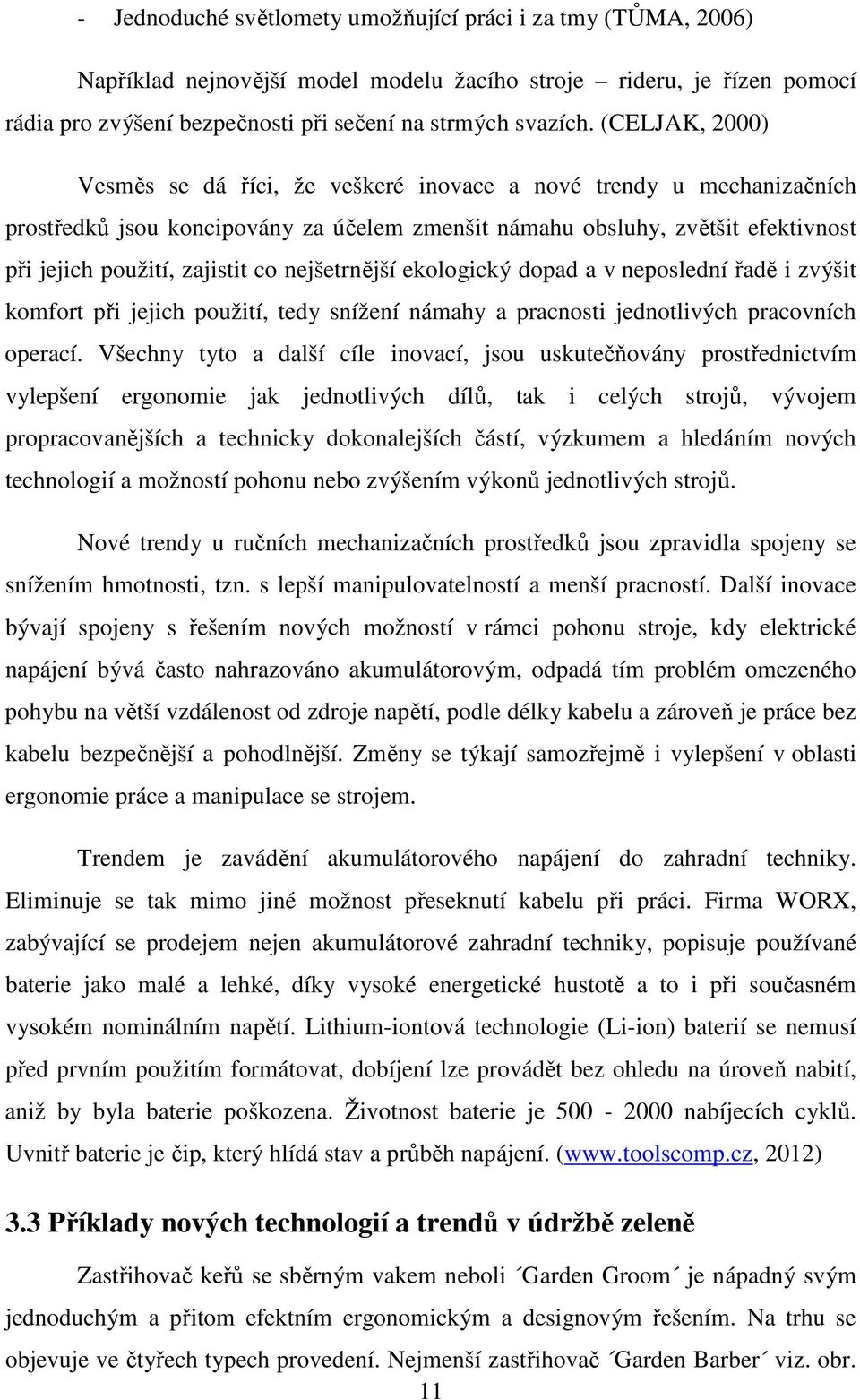 - Jednoduché světlomety umožňující práci i za tmy (TŮMA, 2006)

Například nejnovější model modelu žacího stroje – rideru, je řízen pomocí rádia pro zvýšení bezpečnosti při sečení na strmých svazích. (CELJAK, 2000)

Vesměs se dá říci, že veškeré inovace a nové trendy u mechanizačních prostředků jsou koncipovány za účelem zmenšit námahu obsluhy, zvětšit efektivnost při jejich použití, zajistit co nejšetrnější ekologický dopad a v neposlední řadě i zvýšit komfort při jejich použití, tedy snížení námahy a pracnosti jednotlivých pracovních operací. Všechny tyto a další cíle inovací, jsou uskutečňovány prostřednictvím vylepšení ergonomie jak jednotlivých dílů, tak i celých strojů, vývojem propracovanějších a technicky dokonalejších částí, výzkumem a hledáním nových technologií a možností pohonu nebo zvýšením výkonů jednotlivých strojů.

Nové trendy u ručních mechanizačních prostředků jsou zpravidla spojeny se snížením hmotnosti, tzn. s lepší manipulovatelností a menší pracností. Další inovace bývají spojeny s řešením nových možností v rámci pohonu stroje, kdy elektrické napájení bývá často nahrazováno akumulátorovým, odpadá tím problém omezeného pohybu na větší vzdálenost od zdroje napětí, podle délky kabelu a zároveň je práce bez kabelu bezpečnější a pohodlnější. Změny se týkají samozřejmě i vylepšení v oblasti ergonomie práce a manipulace se strojem.

Trendem je zavádění akumulátorového napájení do zahradní techniky. Eliminuje se tak mimo jiné možnost přeseknutí kabelu při práci. Firma WORX, zabývající se prodejem nejen akumulátorové zahradní techniky, popisuje používané baterie jako malé a lehké, díky vysoké energetické hustotě a to i při současném vysokém nominálním napětí. Lithium-iontová technologie (Li-ion) baterií se nemusí před prvním použitím formátovat, dobíjení lze provádět bez ohledu na úroveň nabití, aniž by byla baterie poškozena. Životnost baterie je 500 - 2000 nabíjecích cyklů. Uvnitř baterie je čip, který hlídá stav a průběh napájení. (www.toolscomp.cz, 2012)

3.3 Příklady nových technologií a trendů v údržbě zeleně

Zastřihovač keřů se sběrným vakem neboli ´Garden Groom´ je nápadný svým jednoduchým a přitom efektním ergonomickým a designovým řešením. Na trhu se objevuje ve čtyřech typech provedení. Nejmenší zastřihovač ´Garden Barber´ viz. obr.

11